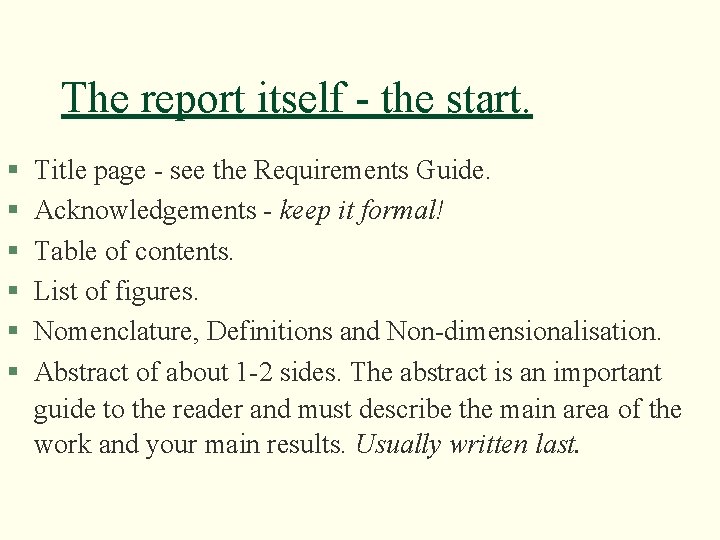 The report itself - the start.

• Title page - see the Requirements Guide.
• Acknowledgements - keep it formal!
• Table of contents.
• List of figures.
• Nomenclature, Definitions and Non-dimensionalisation.
• Abstract of about 1-2 sides. The abstract is an important guide to the reader and must describe the main area of the work and your main results. Usually written last.